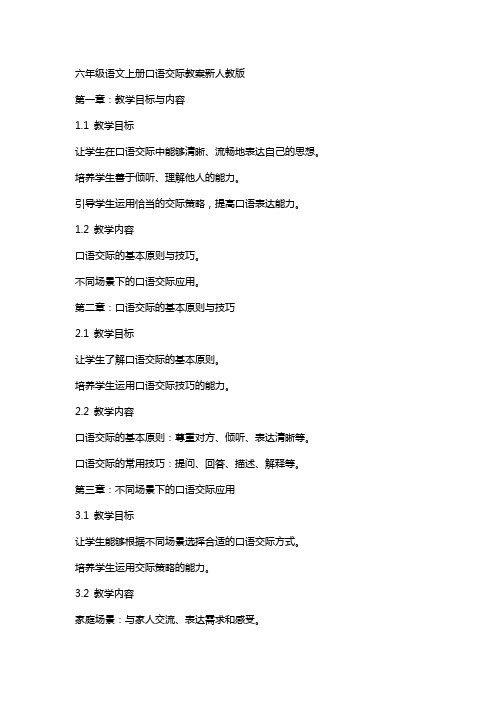 六年级语文上册口语交际教案新人教版

第一章：教学目标与内容

1.1 教学目标

让学生在口语交际中能够清晰、流畅地表达自己的思想。

培养学生善于倾听、理解他人的能力。

引导学生运用恰当的交际策略，提高口语表达能力。

1.2 教学内容

口语交际的基本原则与技巧。

不同场景下的口语交际应用。

第二章：口语交际的基本原则与技巧

2.1 教学目标

让学生了解口语交际的基本原则。

培养学生运用口语交际技巧的能力。

2.2 教学内容

口语交际的基本原则：尊重对方、倾听、表达清晰等。

口语交际的常用技巧：提问、回答、描述、解释等。

第三章：不同场景下的口语交际应用

3.1 教学目标

让学生能够根据不同场景选择合适的口语交际方式。

培养学生运用交际策略的能力。

3.2 教学内容

家庭场景：与家人交流、表达需求和感受。